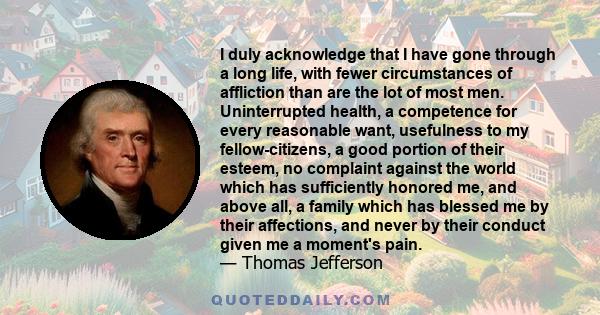 I duly acknowledge that I have gone through a long life, with fewer circumstances of affliction than are the lot of most men. Uninterrupted health, a competence for every reasonable want, usefulness to my fellow-citizens, a good portion of their esteem, no complaint against the world which has sufficiently honored me, and above all, a family which has blessed me by their affections, and never by their conduct given me a moment's pain.
— Thomas Jefferson

QUOTEDDAILY.COM